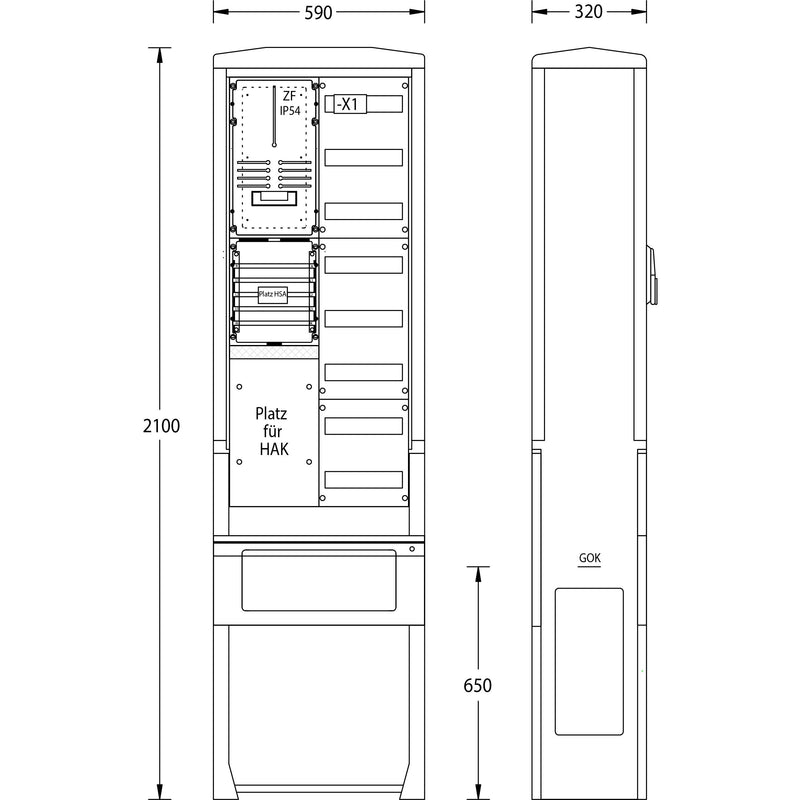 590

320

ZF
IP54

-X1

Platz HSA

Platz
für
HAK

2100

GOK

650